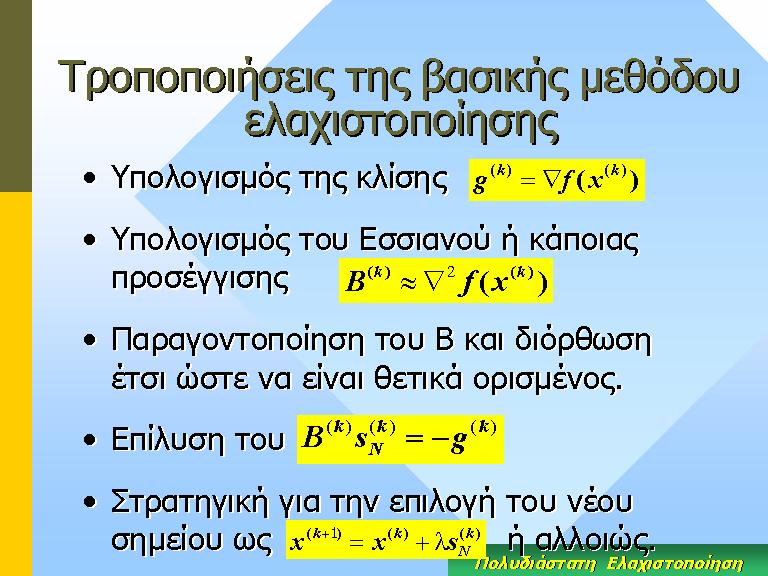 Τροποποιήσεις της βασικής μεθόδου ελαχιστοποίησης

• Υπολογισμός της κλίσης $g^{(k)} = \nabla f(x^{(k)})$

• Υπολογισμός του Εσσιανού ή κάποιας προσέγγισης $B^{(k)} \approx \nabla^2 f(x^{(k)})$

• Παραγοντοποίηση του Β και διόρθωση έτσι ώστε να είναι θετικά ορισμένος.

• Επίλυση του $B^{(k)} s_N^{(k)} = -g^{(k)}$

• Στρατηγική για την επιλογή του νέου σημείου ως $x^{(k+1)} = x^{(k)} + \lambda s_N^{(k)}$ ή αλλοιώς.

Πολυδιάστατη Ελαχιστοποίηση